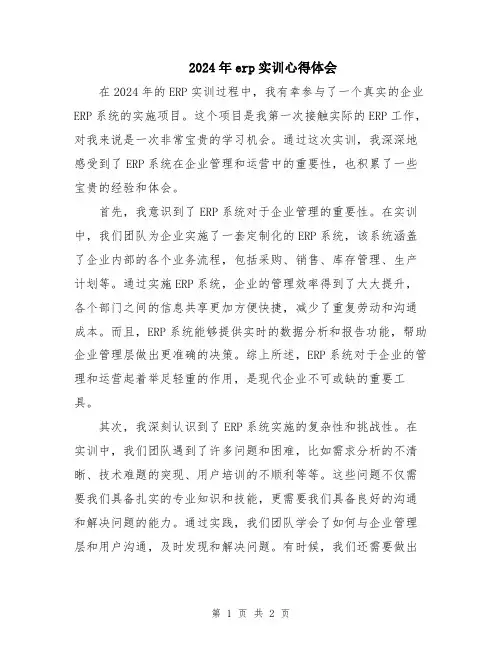 2024年erp实训心得体会

在2024年的ERP实训过程中，我有幸参与了一个真实的企业ERP系统的实施项目。这个项目是我第一次接触实际的ERP工作，对我来说是一次非常宝贵的学习机会。通过这次实训，我深深地感受到了ERP系统在企业管理和运营中的重要性，也积累了一些宝贵的经验和体会。

首先，我意识到了ERP系统对于企业管理的重要性。在实训中，我们团队为企业实施了一套定制化的ERP系统，该系统涵盖了企业内部的各个业务流程，包括采购、销售、库存管理、生产计划等。通过实施ERP系统，企业的管理效率得到了大大提升，各个部门之间的信息共享更加方便快捷，减少了重复劳动和沟通成本。而且，ERP系统能够提供实时的数据分析和报告功能，帮助企业管理层做出更准确的决策。综上所述，ERP系统对于企业的管理和运营起着举足轻重的作用，是现代企业不可或缺的重要工具。

其次，我深刻认识到了ERP系统实施的复杂性和挑战性。在实训中，我们团队遇到了许多问题和困难，比如需求分析的不清晰、技术难题的突现、用户培训的不顺利等等。这些问题不仅需要我们具备扎实的专业知识和技能，更需要我们具备良好的沟通和解决问题的能力。通过实践，我们团队学会了如何与企业管理层和用户沟通，及时发现和解决问题。有时候，我们还需要做出

第 1 页 共 2 页